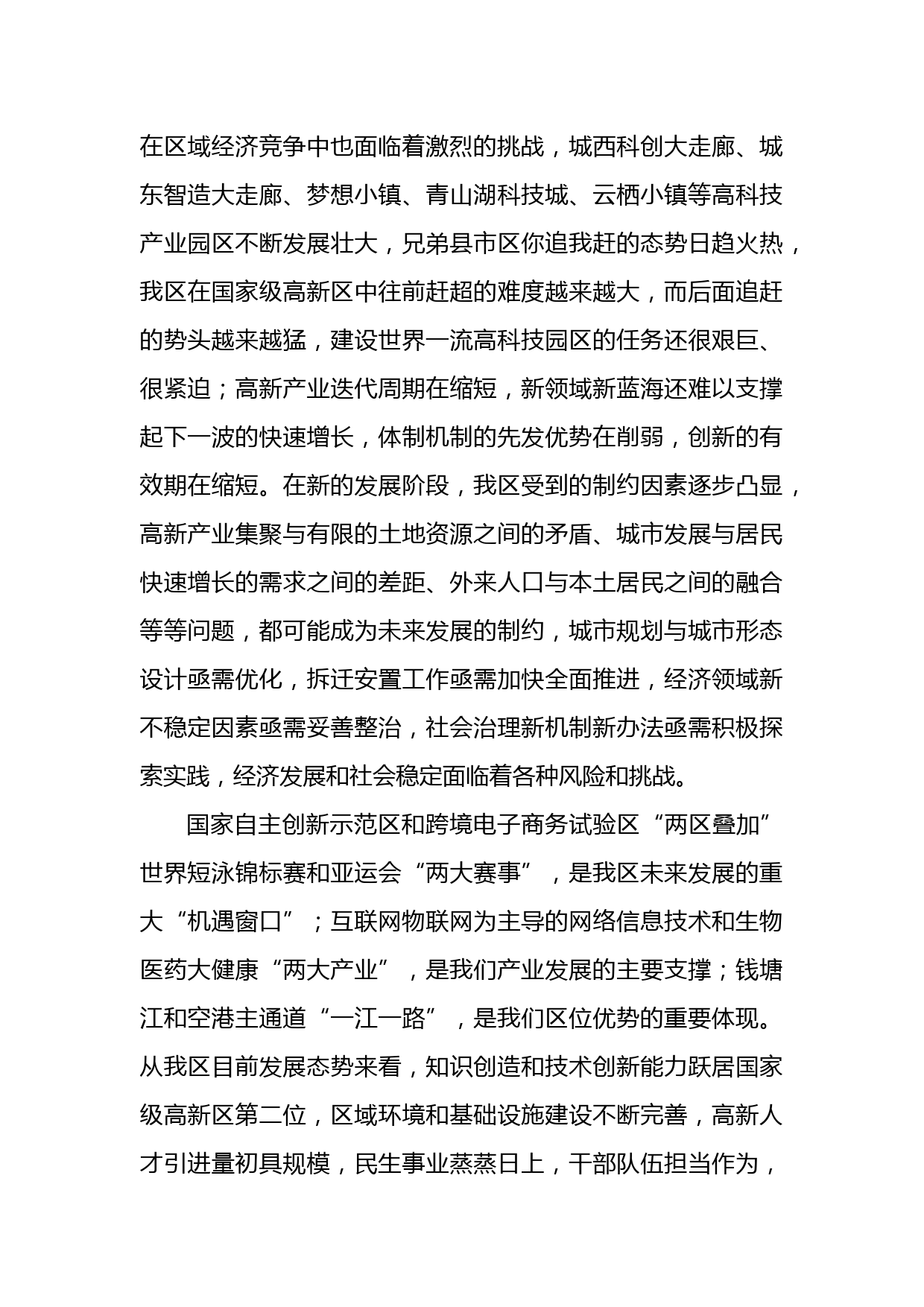 在区域经济竞争中也面临着激烈的挑战，城西科创大走廊、城东智造大走廊、梦想小镇、青山湖科技城、云栖小镇等高科技产业园区不断发展壮大，兄弟县市区你追我赶的态势日趋火热，我区在国家级高新区中往前赶超的难度越来越大，而后面追赶的势头越来越猛，建设世界一流高科技园区的任务还很艰巨、很紧迫；高新产业迭代周期在缩短，新领域新蓝海还难以支撑起下一波的快速增长，体制机制的先发优势在削弱，创新的有效期在缩短。在新的发展阶段，我区受到的制约因素逐步凸显，高新产业集聚与有限的土地资源之间的矛盾、城市发展与居民快速增长的需求之间的差距、外来人口与本土居民之间的融合等等问题，都可能成为未来发展的制约，城市规划与城市形态设计亟需优化，拆迁安置工作亟需加快全面推进，经济领域新不稳定因素亟需妥善整治，社会治理新机制新办法亟需积极探索实践，经济发展和社会稳定面临着各种风险和挑战。

国家自主创新示范区和跨境电子商务试验区“两区叠加”世界短泳锦标赛和亚运会“两大赛事”，是我区未来发展的重大“机遇窗口”；互联网物联网为主导的网络信息技术和生物医药大健康“两大产业”，是我们产业发展的主要支撑；钱塘江和空港主通道“一江一路”，是我们区位优势的重要体现。从我区目前发展态势来看，知识创造和技术创新能力跃居国家级高新区第二位，区域环境和基础设施建设不断完善，高新人才引进量初具规模，民生事业蒸蒸日上，干部队伍担当作为，